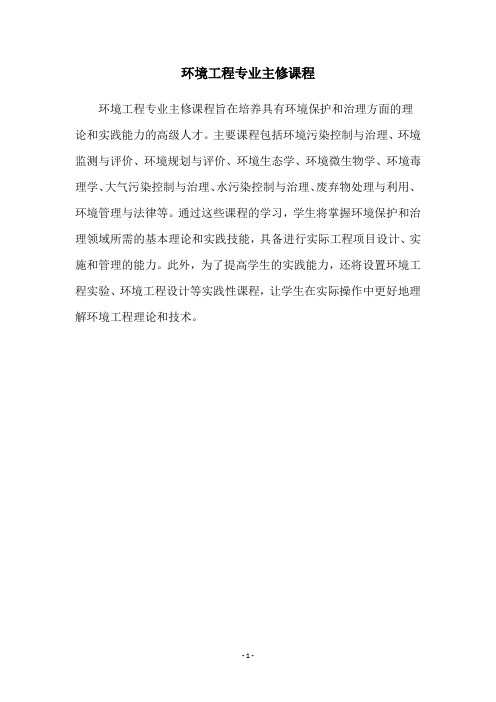 环境工程专业主修课程

环境工程专业主修课程旨在培养具有环境保护和治理方面的理论和实践能力的高级人才。主要课程包括环境污染控制与治理、环境监测与评价、环境规划与评价、环境生态学、环境微生物学、环境毒理学、大气污染控制与治理、水污染控制与治理、废弃物处理与利用、环境管理与法律等。通过这些课程的学习，学生将掌握环境保护和治理领域所需的基本理论和实践技能，具备进行实际工程项目设计、实施和管理的能力。此外，为了提高学生的实践能力，还将设置环境工程实验、环境工程设计等实践性课程，让学生在实际操作中更好地理解环境工程理论和技术。

- 1 -